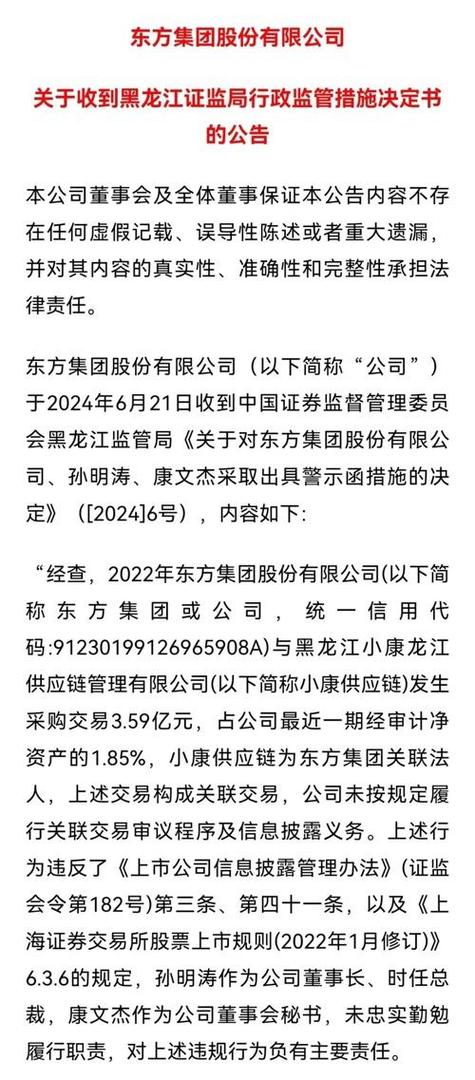 东方集团股份有限公司

关于收到黑龙江证监局行政监管措施决定书的公告

本公司董事会及全体董事保证本公告内容不存在任何虚假记载、误导性陈述或者重大遗漏，并对其内容的真实性、准确性和完整性承担法律责任。

东方集团股份有限公司（以下简称“公司”）于2024年6月21日收到中国证券监督管理委员会黑龙江监管局《关于对东方集团股份有限公司、孙明涛、康文杰采取出具警示函措施的决定》（[2024]6号），内容如下：

“经查，2022年东方集团股份有限公司(以下简称东方集团或公司，统一信用代码:91230199126965908A)与黑龙江小康龙江供应链管理有限公司(以下简称小康供应链)发生采购交易3.59亿元，占公司最近一期经审计净资产的1.85%，小康供应链为东方集团关联法人，上述交易构成关联交易，公司未按规定履行关联交易审议程序及信息披露义务。上述行为违反了《上市公司信息披露管理办法》（证监会令第182号)第三条、第四十一条，以及《上海证券交易所股票上市规则(2022年1月修订)》6.3.6的规定，孙明涛作为公司董事长、时任总裁，康文杰作为公司董事会秘书，未忠实勤勉履行职责，对上述违规行为负有主要责任。